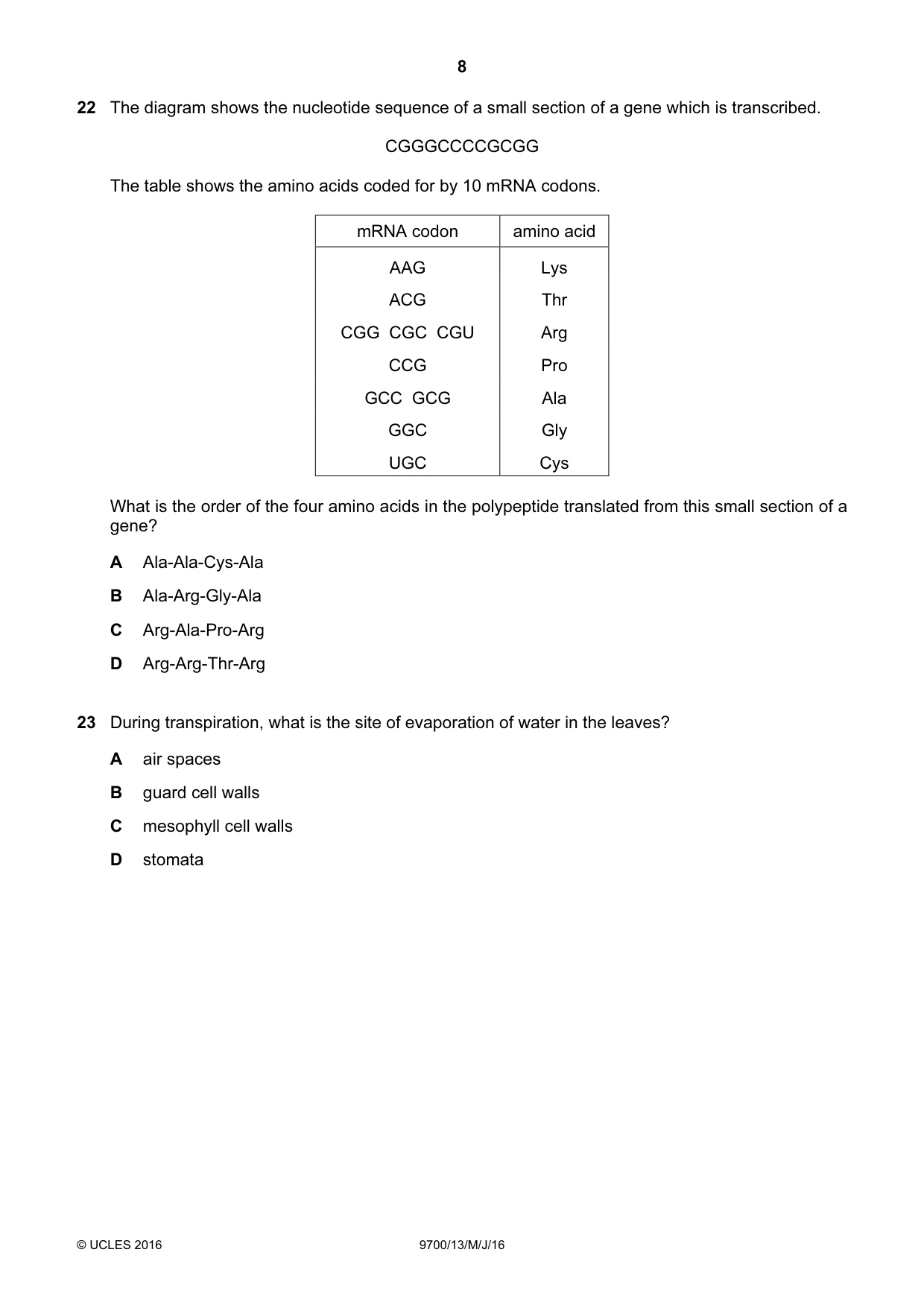 8

22 The diagram shows the nucleotide sequence of a small section of a gene which is transcribed.

CGGGCCCCGCGG

The table shows the amino acids coded for by 10 mRNA codons.

| mRNA codon | amino acid |
|---|---|
| AAG | Lys |
| ACG | Thr |
| CGG CGC CGU | Arg |
| CCG | Pro |
| GCC GCG | Ala |
| GGC | Gly |
| UGC | Cys |

What is the order of the four amino acids in the polypeptide translated from this small section of a gene?

A Ala-Ala-Cys-Ala

B Ala-Arg-Gly-Ala

C Arg-Ala-Pro-Arg

D Arg-Arg-Thr-Arg

23 During transpiration, what is the site of evaporation of water in the leaves?

A air spaces

B guard cell walls

C mesophyll cell walls

D stomata

© UCLES 2016 9700/13/M/J/16